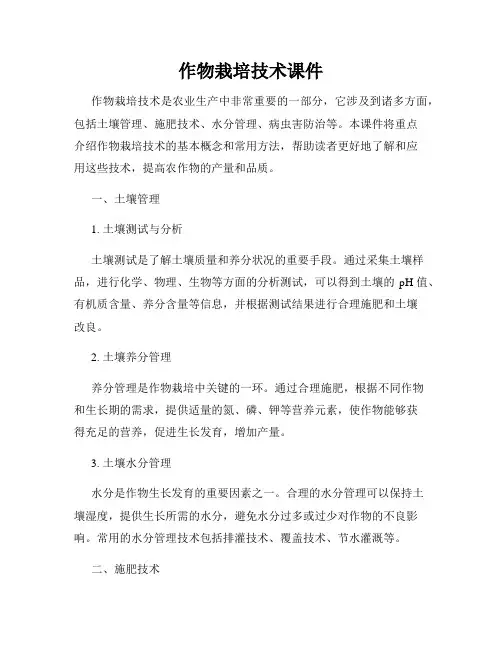 作物栽培技术课件

作物栽培技术是农业生产中非常重要的一部分，它涉及到诸多方面，包括土壤管理、施肥技术、水分管理、病虫害防治等。本课件将重点介绍作物栽培技术的基本概念和常用方法，帮助读者更好地了解和应用这些技术，提高农作物的产量和品质。

一、土壤管理

1. 土壤测试与分析

土壤测试是了解土壤质量和养分状况的重要手段。通过采集土壤样品，进行化学、物理、生物等方面的分析测试，可以得到土壤的 pH 值、有机质含量、养分含量等信息，并根据测试结果进行合理施肥和土壤改良。

2. 土壤养分管理

养分管理是作物栽培中关键的一环。通过合理施肥，根据不同作物和生长期的需求，提供适量的氮、磷、钾等营养元素，使作物能够获得充足的营养，促进生长发育，增加产量。

3. 土壤水分管理

水分是作物生长发育的重要因素之一。合理的水分管理可以保持土壤湿度，提供生长所需的水分，避免水分过多或过少对作物的不良影响。常用的水分管理技术包括排灌技术、覆盖技术、节水灌溉等。

二、施肥技术